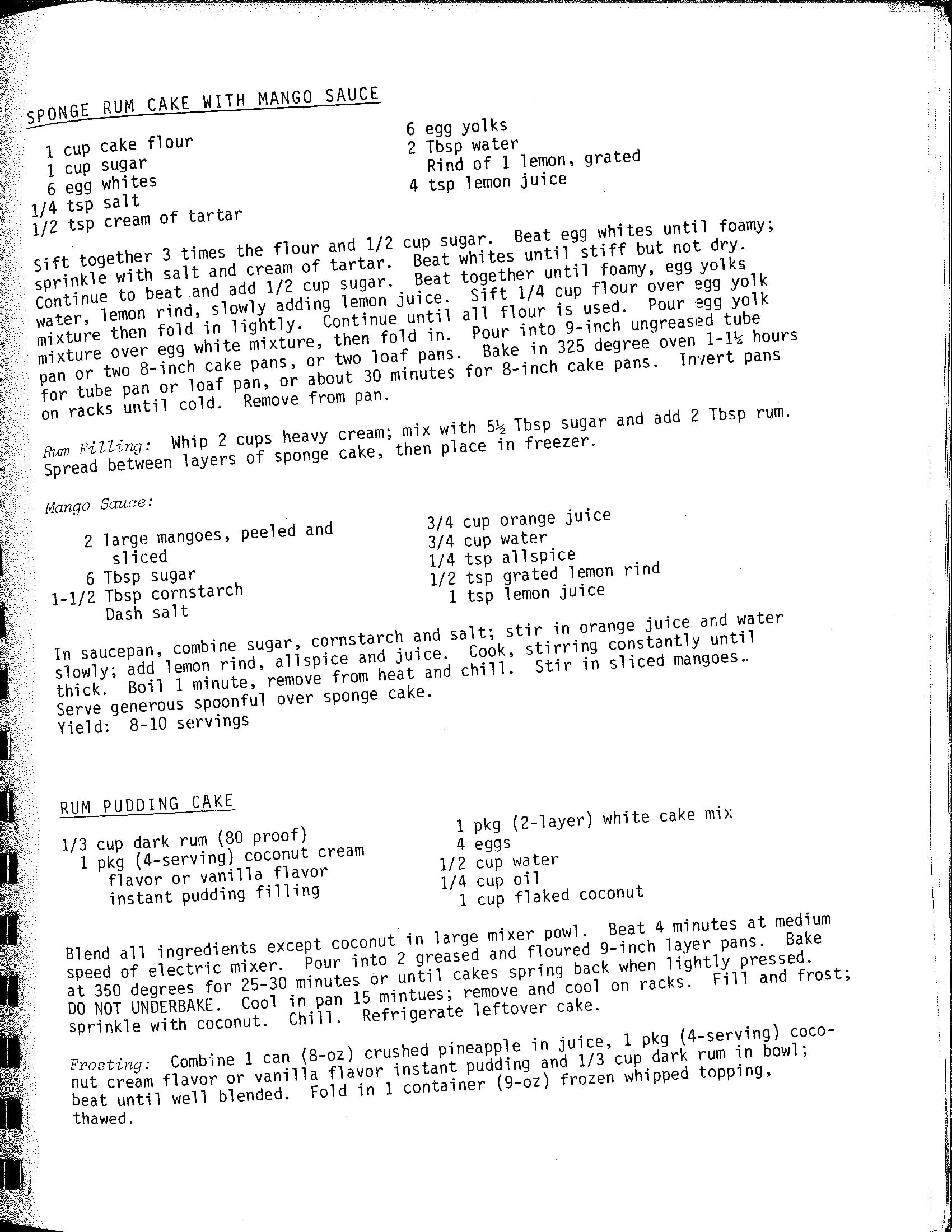 SPONGE RUM CAKE WITH MANGO SAUCE

1 cup cake flour
1 cup sugar
6 egg whites
1/4 tsp salt
1/2 tsp cream of tartar

6 egg yolks
2 Tbsp water
Rind of 1 lemon, grated
4 tsp lemon juice

Sift together 3 times the flour and 1/2 cup sugar. Beat egg whites until foamy; sprinkle with salt and cream of tartar. Beat whites until stiff but not dry. Continue to beat and add 1/2 cup sugar. Beat together until foamy, egg yolks water, lemon rind, slowly adding lemon juice. Sift 1/4 cup flour over egg yolk mixture then fold in lightly. Continue until all flour is used. Pour egg yolk mixture over egg white mixture, then fold in. Pour into 9-inch ungreased tube pan or two 8-inch cake pans, or two loaf pans. Bake in 325 degree oven 1-1¼ hours for tube pan or loaf pan, or about 30 minutes for 8-inch cake pans. Invert pans on racks until cold. Remove from pan.

Rum Filling: Whip 2 cups heavy cream; mix with 5½ Tbsp sugar and add 2 Tbsp rum. Spread between layers of sponge cake, then place in freezer.

Mango Sauce:

2 large mangoes, peeled and sliced
6 Tbsp sugar
1-1/2 Tbsp cornstarch
Dash salt

3/4 cup orange juice
3/4 cup water
1/4 tsp allspice
1/2 tsp grated lemon rind
1 tsp lemon juice

In saucepan, combine sugar, cornstarch and salt; stir in orange juice and water slowly; add lemon rind, allspice and juice. Cook, stirring constantly until thick. Boil 1 minute, remove from heat and chill. Stir in sliced mangoes. Serve generous spoonful over sponge cake.
Yield: 8-10 servings

RUM PUDDING CAKE

1/3 cup dark rum (80 proof)
1 pkg (4-serving) coconut cream flavor or vanilla flavor instant pudding filling

1 pkg (2-layer) white cake mix
4 eggs
1/2 cup water
1/4 cup oil
1 cup flaked coconut

Blend all ingredients except coconut in large mixer powl. Beat 4 minutes at medium speed of electric mixer. Pour into 2 greased and floured 9-inch layer pans. Bake at 350 degrees for 25-30 minutes or until cakes spring back when lightly pressed. DO NOT UNDERBAKE. Cool in pan 15 mintues; remove and cool on racks. Fill and frost; sprinkle with coconut. Chill. Refrigerate leftover cake.

Frosting: Combine 1 can (8-oz) crushed pineapple in juice, 1 pkg (4-serving) coconut cream flavor or vanilla flavor instant pudding and 1/3 cup dark rum in bowl; beat until well blended. Fold in 1 container (9-oz) frozen whipped topping, thawed.